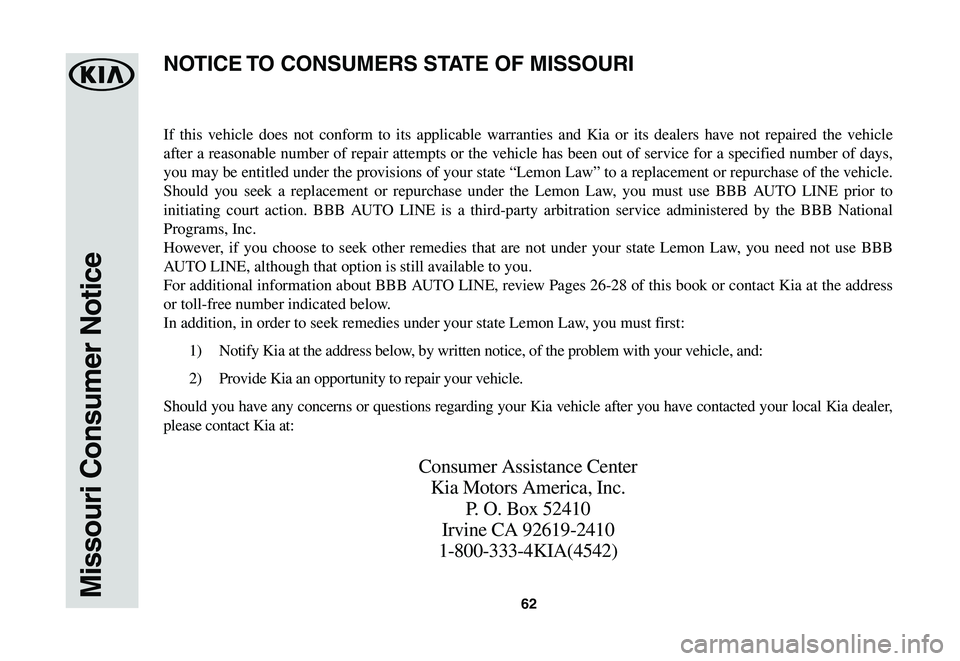 KIA

Missouri Consumer Notice

NOTICE TO CONSUMERS STATE OF MISSOURI

If this vehicle does not conform to its applicable warranties and Kia or its dealers have not repaired the vehicle after a reasonable number of repair attempts or the vehicle has been out of service for a specified number of days, you may be entitled under the provisions of your state “Lemon Law” to a replacement or repurchase of the vehicle. Should you seek a replacement or repurchase under the Lemon Law, you must use BBB AUTO LINE prior to initiating court action. BBB AUTO LINE is a third-party arbitration service administered by the BBB National Programs, Inc.
However, if you choose to seek other remedies that are not under your state Lemon Law, you need not use BBB AUTO LINE, although that option is still available to you.
For additional information about BBB AUTO LINE, review Pages 26-28 of this book or contact Kia at the address or toll-free number indicated below.
In addition, in order to seek remedies under your state Lemon Law, you must first:

1) Notify Kia at the address below, by written notice, of the problem with your vehicle, and:

2) Provide Kia an opportunity to repair your vehicle.

Should you have any concerns or questions regarding your Kia vehicle after you have contacted your local Kia dealer, please contact Kia at:

Consumer Assistance Center
Kia Motors America, Inc.
P. O. Box 52410
Irvine CA 92619-2410
1-800-333-4KIA(4542)

62

carmanualsonline.info